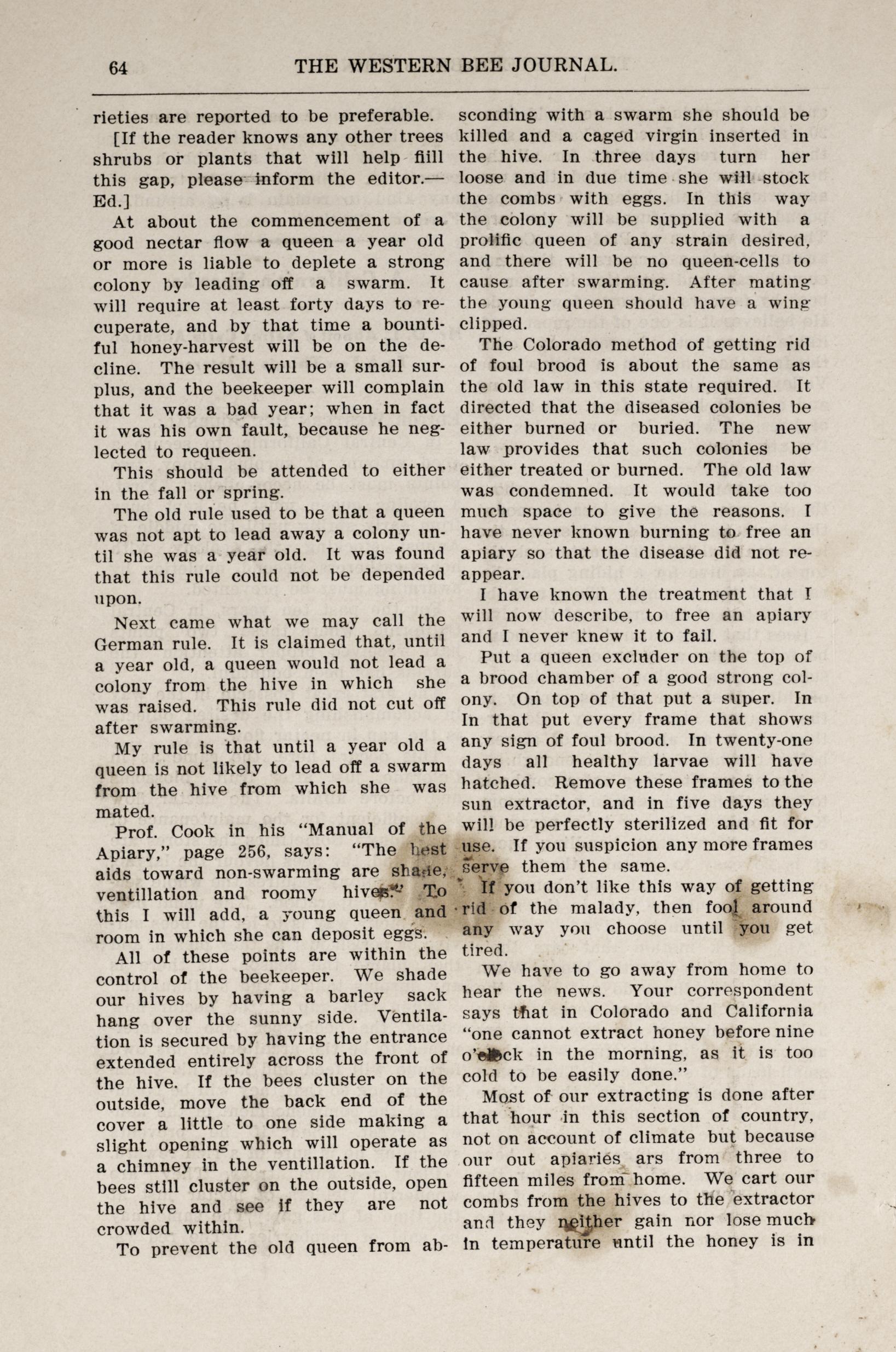 64 THE WESTERN BEE JOURNAL.

rieties are reported to be preferable.

[If the reader knows any other trees shrubs or plants that will help fiill this gap, please inform the editor.—Ed.]

At about the commencement of a good nectar flow a queen a year old or more is liable to deplete a strong colony by leading off a swarm. It will require at least forty days to recuperate, and by that time a bountiful honey-harvest will be on the decline. The result will be a small surplus, and the beekeeper will complain that it was a bad year; when in fact it was his own fault, because he neglected to requeen.

This should be attended to either in the fall or spring.

The old rule used to be that a queen was not apt to lead away a colony until she was a year old. It was found that this rule could not be depended upon.

Next came what we may call the German rule. It is claimed that, until a year old, a queen would not lead a colony from the hive in which she was raised. This rule did not cut off after swarming.

My rule is that until a year old a queen is not likely to lead off a swarm from the hive from which she was mated.

Prof. Cook in his "Manual of the Apiary," page 256, says: "The best aids toward non-swarming are shade, ventillation and roomy hives." To this I will add, a young queen and room in which she can deposit eggs.

All of these points are within the control of the beekeeper. We shade our hives by having a barley sack hang over the sunny side. Ventilation is secured by having the entrance extended entirely across the front of the hive. If the bees cluster on the outside, move the back end of the cover a little to one side making a slight opening which will operate as a chimney in the ventillation. If the bees still cluster on the outside, open the hive and see if they are not crowded within.

To prevent the old queen from absconding with a swarm she should be killed and a caged virgin inserted in the hive. In three days turn her loose and in due time she will stock the combs with eggs. In this way the colony will be supplied with a prolific queen of any strain desired, and there will be no queen-cells to cause after swarming. After mating the young queen should have a wing clipped.

The Colorado method of getting rid of foul brood is about the same as the old law in this state required. It directed that the diseased colonies be either burned or buried. The new law provides that such colonies be either treated or burned. The old law was condemned. It would take too much space to give the reasons. I have never known burning to free an apiary so that the disease did not reappear.

I have known the treatment that I will now describe, to free an apiary and I never knew it to fail.

Put a queen excluder on the top of a brood chamber of a good strong colony. On top of that put a super. In In that put every frame that shows any sign of foul brood. In twenty-one days all healthy larvae will have hatched. Remove these frames to the sun extractor, and in five days they will be perfectly sterilized and fit for use. If you suspicion any more frames serve them the same.

If you don't like this way of getting rid of the malady, then fool around any way you choose until you get tired.

We have to go away from home to hear the news. Your correspondent says that in Colorado and California "one cannot extract honey before nine o'clock in the morning, as it is too cold to be easily done."

Most of our extracting is done after that hour in this section of country, not on account of climate but because our out apiaries ars from three to fifteen miles from home. We cart our combs from the hives to the extractor and they neither gain nor lose much in temperature until the honey is in